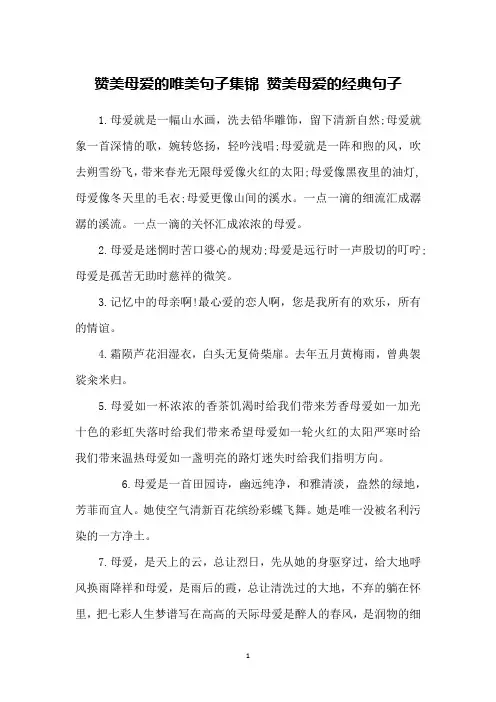 赞美母爱的唯美句子集锦 赞美母爱的经典句子

1.母爱就是一幅山水画，洗去铅华雕饰，留下清新自然;母爱就象一首深情的歌，婉转悠扬，轻吟浅唱;母爱就是一阵和煦的风，吹去朔雪纷飞，带来春光无限母爱像火红的太阳;母爱像黑夜里的油灯，母爱像冬天里的毛衣;母爱更像山间的溪水。一点一滴的细流汇成潺潺的溪流。一点一滴的关怀汇成浓浓的母爱。

2.母爱是迷惘时苦口婆心的规劝;母爱是远行时一声殷切的叮咛;母爱是孤苦无助时慈祥的微笑。

3.记忆中的母亲啊!最心爱的恋人啊，您是我所有的欢乐，所有的情谊。

4.霜陨芦花泪湿衣，白头无复倚柴扉。去年五月黄梅雨，曾典袈裟籴米归。

5.母爱如一杯浓浓的香茶饥渴时给我们带来芳香母爱如一加光十色的彩虹失落时给我们带来希望母爱如一轮火红的太阳严寒时给我们带来温热母爱如一盏明亮的路灯迷失时给我们指明方向。

6.母爱是一首田园诗，幽远纯净，和雅清淡，盎然的绿地，芳菲而宜人。她使空气清新百花缤纷彩蝶飞舞。她是唯一没被名利污染的一方净土。

7.母爱，是天上的云，总让烈日，先从她的身躯穿过，给大地呼风换雨降祥和母爱，是雨后的霞，总让清洗过的大地，不弃的躺在怀里，把七彩人生梦谱写在高高的天际母爱是醉人的春风，是润物的细

1